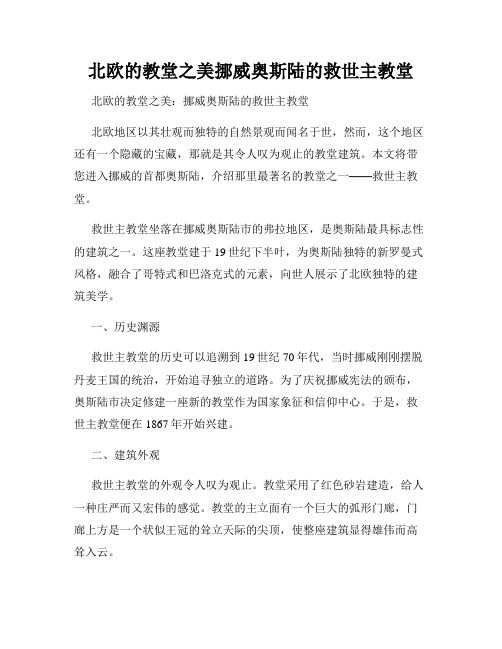 北欧的教堂之美挪威奥斯陆的救世主教堂

北欧的教堂之美：挪威奥斯陆的救世主教堂

北欧地区以其壮观而独特的自然景观而闻名于世，然而，这个地区还有一个隐藏的宝藏，那就是其令人叹为观止的教堂建筑。本文将带您进入挪威的首都奥斯陆，介绍那里最著名的教堂之一——救世主教堂。

救世主教堂坐落在挪威奥斯陆市的弗拉地区，是奥斯陆最具标志性的建筑之一。这座教堂建于19世纪下半叶，为奥斯陆独特的新罗曼式风格，融合了哥特式和巴洛克式的元素，向世人展示了北欧独特的建筑美学。

一、历史渊源

救世主教堂的历史可以追溯到19世纪70年代，当时挪威刚刚摆脱丹麦王国的统治，开始追寻独立的道路。为了庆祝挪威宪法的颁布，奥斯陆市决定修建一座新的教堂作为国家象征和信仰中心。于是，救世主教堂便在1867年开始兴建。

二、建筑外观

救世主教堂的外观令人叹为观止。教堂采用了红色砂岩建造，给人一种庄严而又宏伟的感觉。教堂的主立面有一个巨大的弧形门廊，门廊上方是一个状似王冠的耸立天际的尖顶，使整座建筑显得雄伟而高耸入云。